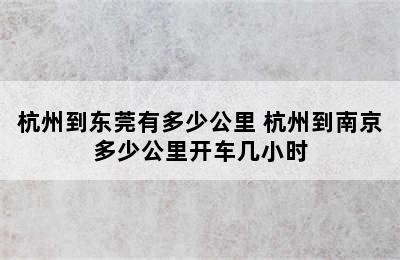 杭州到东莞有多少公里 杭州到南京多少公里开车几小时